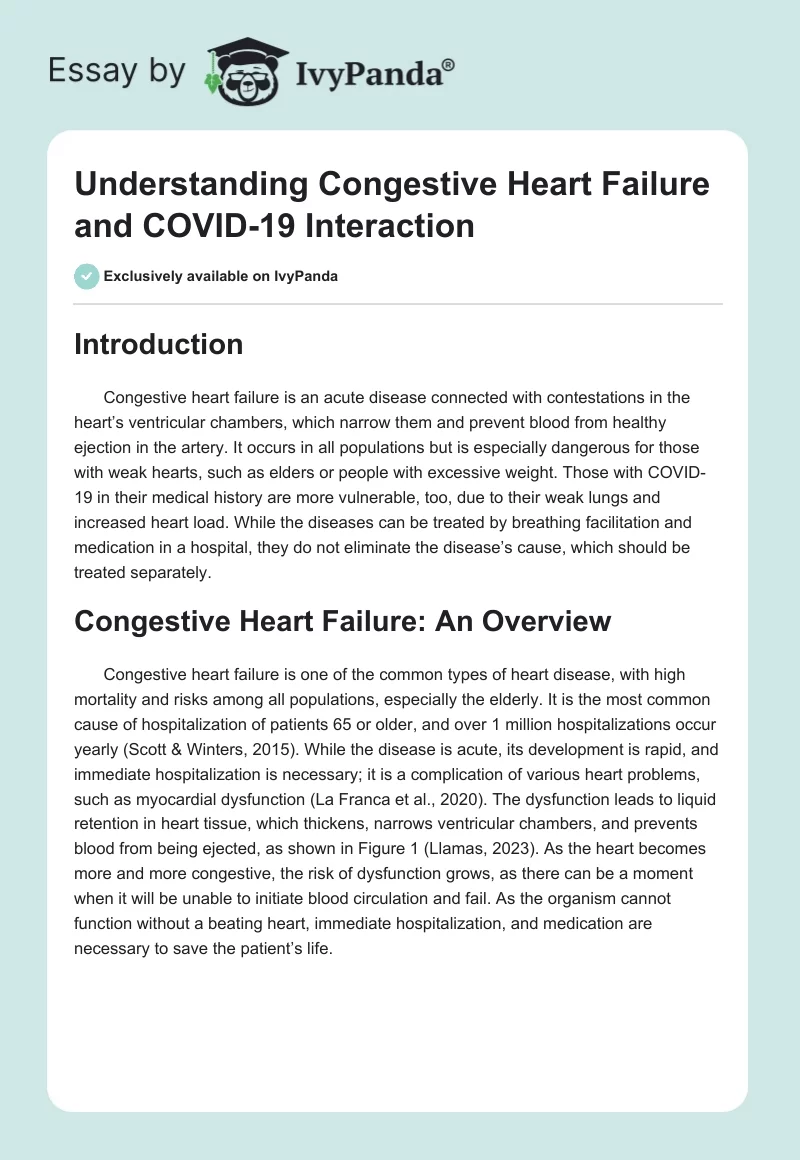 Essay by IvyPanda®

Understanding Congestive Heart Failure and COVID-19 Interaction

Exclusively available on IvyPanda

Introduction

Congestive heart failure is an acute disease connected with contestations in the heart's ventricular chambers, which narrow them and prevent blood from healthy ejection in the artery. It occurs in all populations but is especially dangerous for those with weak hearts, such as elders or people with excessive weight. Those with COVID-19 in their medical history are more vulnerable, too, due to their weak lungs and increased heart load. While the diseases can be treated by breathing facilitation and medication in a hospital, they do not eliminate the disease's cause, which should be treated separately.

Congestive Heart Failure: An Overview

Congestive heart failure is one of the common types of heart disease, with high mortality and risks among all populations, especially the elderly. It is the most common cause of hospitalization of patients 65 or older, and over 1 million hospitalizations occur yearly (Scott & Winters, 2015). While the disease is acute, its development is rapid, and immediate hospitalization is necessary; it is a complication of various heart problems, such as myocardial dysfunction (La Franca et al., 2020). The dysfunction leads to liquid retention in heart tissue, which thickens, narrows ventricular chambers, and prevents blood from being ejected, as shown in Figure 1 (Llamas, 2023). As the heart becomes more and more congestive, the risk of dysfunction grows, as there can be a moment when it will be unable to initiate blood circulation and fail. As the organism cannot function without a beating heart, immediate hospitalization, and medication are necessary to save the patient's life.